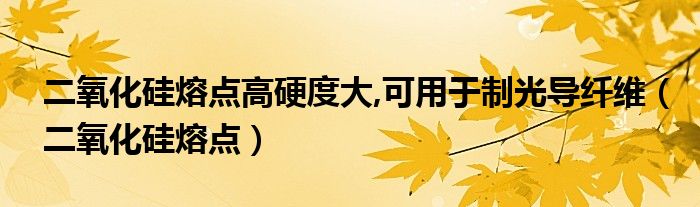 二氧化硅熔点高硬度大,可用于制光导纤维（二氧化硅熔点）